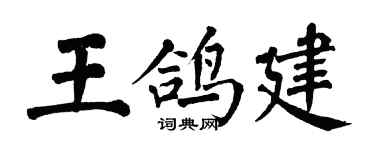 王鸽建
词典网